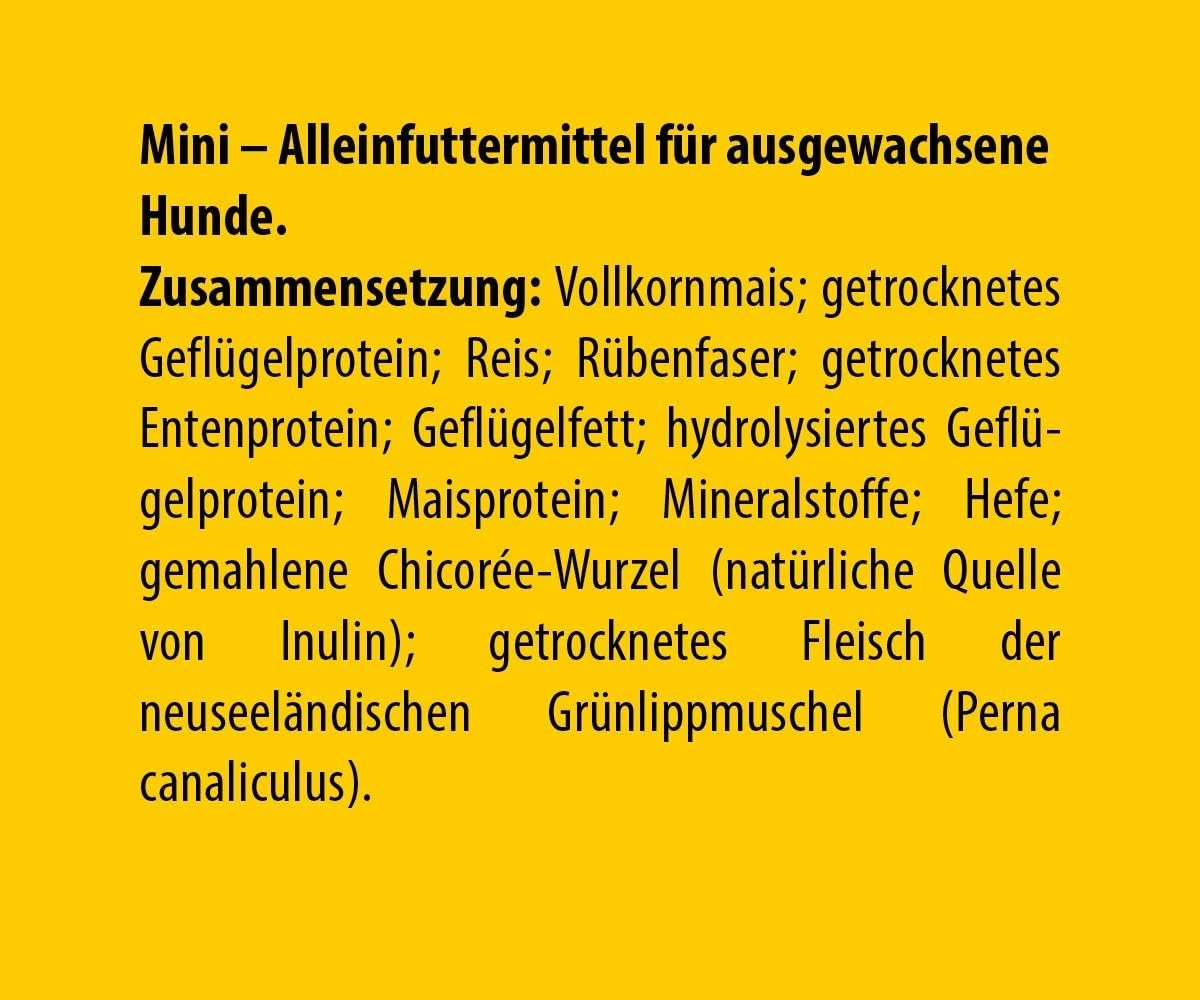 Mini – Alleinfuttermittel für ausgewachsene Hunde.

Zusammensetzung: Vollkornmais; getrocknetes Geflügelprotein; Reis; Rübenfaser; getrocknetes Entenprotein; Geflügelfett; hydrolysiertes Geflügelprotein; Maisprotein; Mineralstoffe; Hefe; gemahlene Chicorée-Wurzel (natürliche Quelle von Inulin); getrocknetes Fleisch der neuseeländischen Grünlippmuschel (Perna canaliculus).